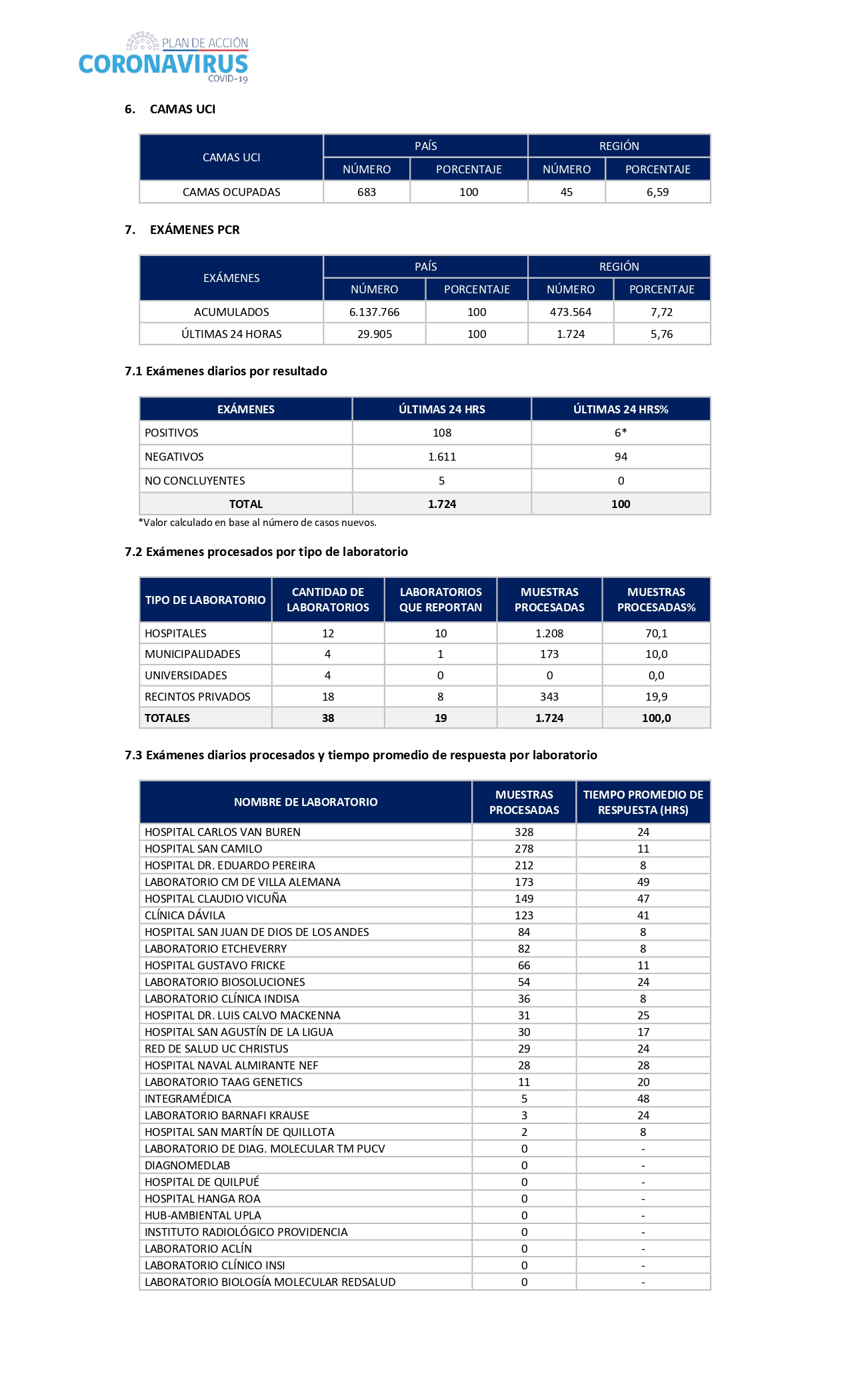 PLAN DE ACCIÓN
CORONAVIRUS
COVID-19

6. CAMAS UCI

| CAMAS UCI | PAÍS NÚMERO | PAÍS PORCENTAJE | REGIÓN NÚMERO | REGIÓN PORCENTAJE |
|---|---|---|---|---|
| CAMAS OCUPADAS | 683 | 100 | 45 | 6,59 |

7. EXÁMENES PCR

| EXÁMENES | PAÍS NÚMERO | PAÍS PORCENTAJE | REGIÓN NÚMERO | REGIÓN PORCENTAJE |
|---|---|---|---|---|
| ACUMULADOS | 6.137.766 | 100 | 473.564 | 7,72 |
| ÚLTIMAS 24 HORAS | 29.905 | 100 | 1.724 | 5,76 |

7.1 Exámenes diarios por resultado

| EXÁMENES | ÚLTIMAS 24 HRS | ÚLTIMAS 24 HRS% |
|---|---|---|
| POSITIVOS | 108 | 6* |
| NEGATIVOS | 1.611 | 94 |
| NO CONCLUYENTES | 5 | 0 |
| TOTAL | 1.724 | 100 |

*Valor calculado en base al número de casos nuevos.

7.2 Exámenes procesados por tipo de laboratorio

| TIPO DE LABORATORIO | CANTIDAD DE LABORATORIOS | LABORATORIOS QUE REPORTAN | MUESTRAS PROCESADAS | MUESTRAS PROCESADAS% |
|---|---|---|---|---|
| HOSPITALES | 12 | 10 | 1.208 | 70,1 |
| MUNICIPALIDADES | 4 | 1 | 173 | 10,0 |
| UNIVERSIDADES | 4 | 0 | 0 | 0,0 |
| RECINTOS PRIVADOS | 18 | 8 | 343 | 19,9 |
| TOTALES | 38 | 19 | 1.724 | 100,0 |

7.3 Exámenes diarios procesados y tiempo promedio de respuesta por laboratorio

| NOMBRE DE LABORATORIO | MUESTRAS PROCESADAS | TIEMPO PROMEDIO DE RESPUESTA (HRS) |
|---|---|---|
| HOSPITAL CARLOS VAN BUREN | 328 | 24 |
| HOSPITAL SAN CAMILO | 278 | 11 |
| HOSPITAL DR. EDUARDO PEREIRA | 212 | 8 |
| LABORATORIO CM DE VILLA ALEMANA | 173 | 49 |
| HOSPITAL CLAUDIO VICUÑA | 149 | 47 |
| CLÍNICA DÁVILA | 123 | 41 |
| HOSPITAL SAN JUAN DE DIOS DE LOS ANDES | 84 | 8 |
| LABORATORIO ETCHEVERRY | 82 | 8 |
| HOSPITAL GUSTAVO FRICKE | 66 | 11 |
| LABORATORIO BIOSOLUCIONES | 54 | 24 |
| LABORATORIO CLÍNICA INDISA | 36 | 8 |
| HOSPITAL DR. LUIS CALVO MACKENNA | 31 | 25 |
| HOSPITAL SAN AGUSTÍN DE LA LIGUA | 30 | 17 |
| RED DE SALUD UC CHRISTUS | 29 | 24 |
| HOSPITAL NAVAL ALMIRANTE NEF | 28 | 28 |
| LABORATORIO TAAG GENETICS | 11 | 20 |
| INTEGRAMÉDICA | 5 | 48 |
| LABORATORIO BARNAFI KRAUSE | 3 | 24 |
| HOSPITAL SAN MARTÍN DE QUILLOTA | 2 | 8 |
| LABORATORIO DE DIAG. MOLECULAR TM PUCV | 0 | - |
| DIAGNOMEDLAB | 0 | - |
| HOSPITAL DE QUILPUÉ | 0 | - |
| HOSPITAL HANGA ROA | 0 | - |
| HUB-AMBIENTAL UPLA | 0 | - |
| INSTITUTO RADIOLÓGICO PROVIDENCIA | 0 | - |
| LABORATORIO ACLÍN | 0 | - |
| LABORATORIO CLÍNICO INSI | 0 | - |
| LABORATORIO BIOLOGÍA MOLECULAR REDSALUD | 0 | - |